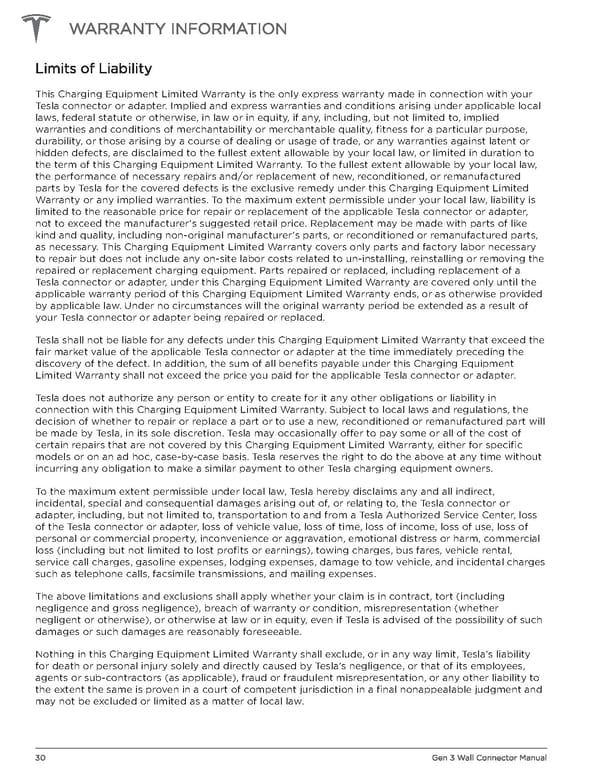 WARRANTY INFORMATION

Limits of Liability

This Charging Equipment Limited Warranty is the only express warranty made in connection with your Tesla connector or adapter. Implied and express warranties and conditions arising under applicable local laws, federal statute or otherwise, in law or in equity, if any, including, but not limited to, implied warranties and conditions of merchantability or merchantable quality, fitness for a particular purpose, durability, or those arising by a course of dealing or usage of trade, or any warranties against latent or hidden defects, are disclaimed to the fullest extent allowable by your local law, or limited in duration to the term of this Charging Equipment Limited Warranty. To the fullest extent allowable by your local law, the performance of necessary repairs and/or replacement of new, reconditioned, or remanufactured parts by Tesla for the covered defects is the exclusive remedy under this Charging Equipment Limited Warranty or any implied warranties. To the maximum extent permissible under your local law, liability is limited to the reasonable price for repair or replacement of the applicable Tesla connector or adapter, not to exceed the manufacturer's suggested retail price. Replacement may be made with parts of like kind and quality, including non-original manufacturer's parts, or reconditioned or remanufactured parts, as necessary. This Charging Equipment Limited Warranty covers only parts and factory labor necessary to repair but does not include any on-site labor costs related to un-installing, reinstalling or removing the repaired or replacement charging equipment. Parts repaired or replaced, including replacement of a Tesla connector or adapter, under this Charging Equipment Limited Warranty are covered only until the applicable warranty period of this Charging Equipment Limited Warranty ends, or as otherwise provided by applicable law. Under no circumstances will the original warranty period be extended as a result of your Tesla connector or adapter being repaired or replaced.

Tesla shall not be liable for any defects under this Charging Equipment Limited Warranty that exceed the fair market value of the applicable Tesla connector or adapter at the time immediately preceding the discovery of the defect. In addition, the sum of all benefits payable under this Charging Equipment Limited Warranty shall not exceed the price you paid for the applicable Tesla connector or adapter.

Tesla does not authorize any person or entity to create for it any other obligations or liability in connection with this Charging Equipment Limited Warranty. Subject to local laws and regulations, the decision of whether to repair or replace a part or to use a new, reconditioned or remanufactured part will be made by Tesla, in its sole discretion. Tesla may occasionally offer to pay some or all of the cost of certain repairs that are not covered by this Charging Equipment Limited Warranty, either for specific models or on an ad hoc, case-by-case basis. Tesla reserves the right to do the above at any time without incurring any obligation to make a similar payment to other Tesla charging equipment owners.

To the maximum extent permissible under local law, Tesla hereby disclaims any and all indirect, incidental, special and consequential damages arising out of, or relating to, the Tesla connector or adapter, including, but not limited to, transportation to and from a Tesla Authorized Service Center, loss of the Tesla connector or adapter, loss of vehicle value, loss of time, loss of income, loss of use, loss of personal or commercial property, inconvenience or aggravation, emotional distress or harm, commercial loss (including but not limited to lost profits or earnings), towing charges, bus fares, vehicle rental, service call charges, gasoline expenses, lodging expenses, damage to tow vehicle, and incidental charges such as telephone calls, facsimile transmissions, and mailing expenses.

The above limitations and exclusions shall apply whether your claim is in contract, tort (including negligence and gross negligence), breach of warranty or condition, misrepresentation (whether negligent or otherwise), or otherwise at law or in equity, even if Tesla is advised of the possibility of such damages or such damages are reasonably foreseeable.

Nothing in this Charging Equipment Limited Warranty shall exclude, or in any way limit, Tesla's liability for death or personal injury solely and directly caused by Tesla's negligence, or that of its employees, agents or sub-contractors (as applicable), fraud or fraudulent misrepresentation, or any other liability to the extent the same is proven in a court of competent jurisdiction in a final nonappealable judgment and may not be excluded or limited as a matter of local law.

30 Gen 3 Wall Connector Manual